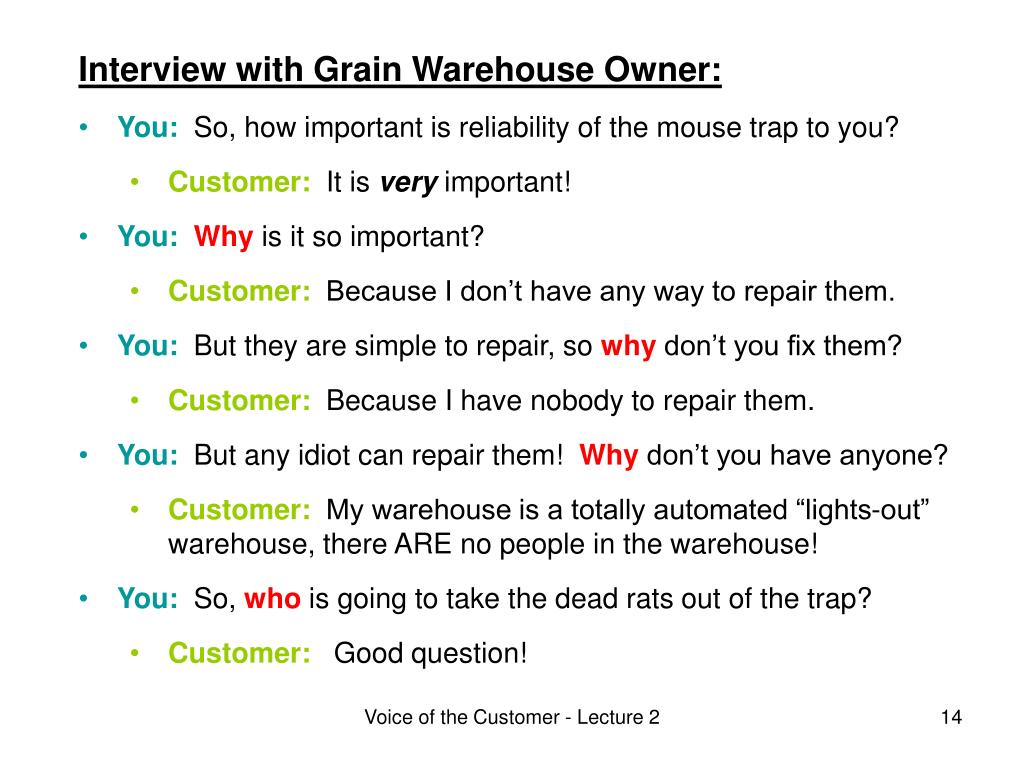 Interview with Grain Warehouse Owner:

• You: So, how important is reliability of the mouse trap to you?
 • Customer: It is very important!
• You: Why is it so important?
 • Customer: Because I don’t have any way to repair them.
• You: But they are simple to repair, so why don’t you fix them?
 • Customer: Because I have nobody to repair them.
• You: But any idiot can repair them! Why don’t you have anyone?
 • Customer: My warehouse is a totally automated “lights-out” warehouse, there ARE no people in the warehouse!
• You: So, who is going to take the dead rats out of the trap?
 • Customer: Good question!

Voice of the Customer - Lecture 2

14